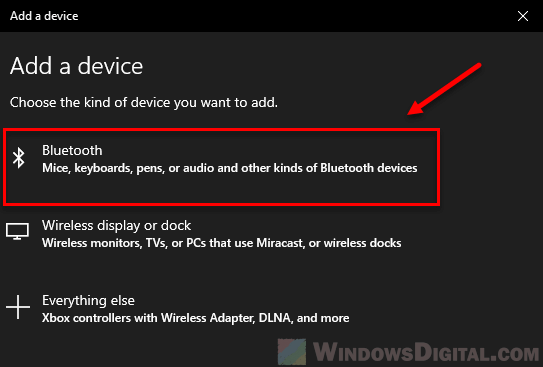 Add a device

Add a device

Choose the kind of device you want to add.

Bluetooth
Mice, keyboards, pens, or audio and other kinds of Bluetooth devices

Wireless display or dock
Wireless monitors, TVs, or PCs that use Miracast, or wireless docks

Everything else
Xbox controllers with Wireless Adapter, DLNA, and more

WindowsDigital.com